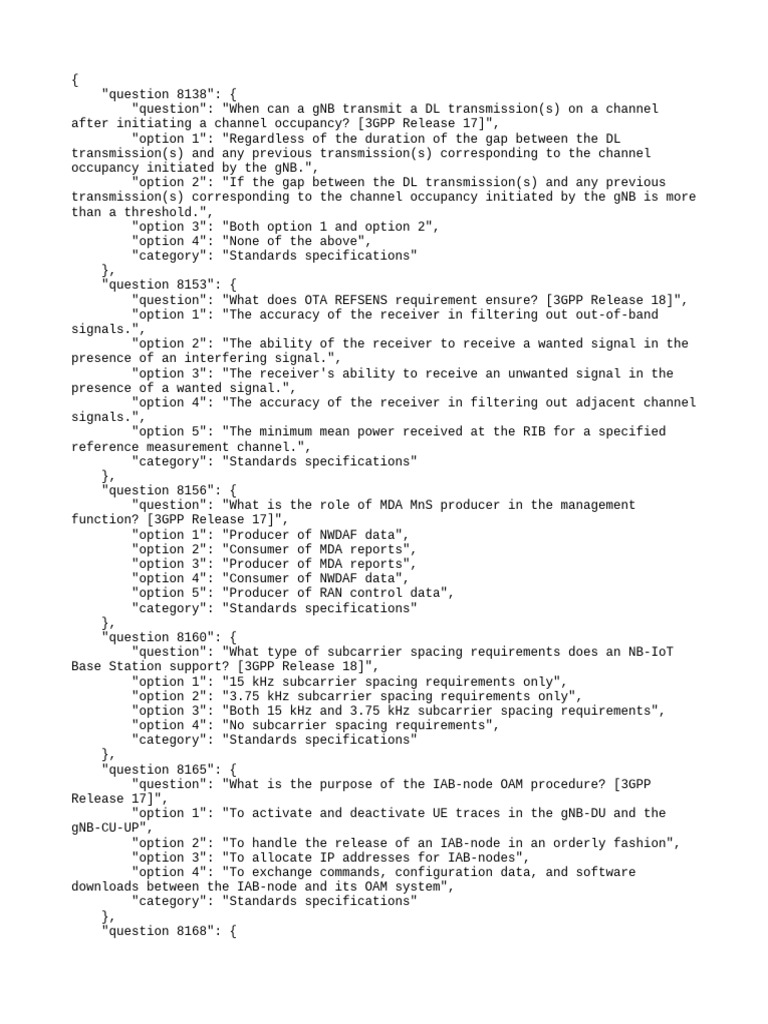 {
"question 8138": {
"question": "When can a gNB transmit a DL transmission(s) on a channel after initiating a channel occupancy? [3GPP Release 17]",
"option 1": "Regardless of the duration of the gap between the DL transmission(s) and any previous transmission(s) corresponding to the channel occupancy initiated by the gNB.",
"option 2": "If the gap between the DL transmission(s) and any previous transmission(s) corresponding to the channel occupancy initiated by the gNB is more than a threshold.",
"option 3": "Both option 1 and option 2",
"option 4": "None of the above",
"category": "Standards specifications"
},
"question 8153": {
"question": "What does OTA REFSENS requirement ensure? [3GPP Release 18]",
"option 1": "The accuracy of the receiver in filtering out out-of-band signals.",
"option 2": "The ability of the receiver to receive a wanted signal in the presence of an interfering signal.",
"option 3": "The receiver's ability to receive an unwanted signal in the presence of a wanted signal.",
"option 4": "The accuracy of the receiver in filtering out adjacent channel signals.",
"option 5": "The minimum mean power received at the RIB for a specified reference measurement channel.",
"category": "Standards specifications"
},
"question 8156": {
"question": "What is the role of MDA MnS producer in the management function? [3GPP Release 17]",
"option 1": "Producer of NWDAF data",
"option 2": "Consumer of MDA reports",
"option 3": "Producer of MDA reports",
"option 4": "Consumer of NWDAF data",
"option 5": "Producer of RAN control data",
"category": "Standards specifications"
},
"question 8160": {
"question": "What type of subcarrier spacing requirements does an NB-IoT Base Station support? [3GPP Release 18]",
"option 1": "15 kHz subcarrier spacing requirements only",
"option 2": "3.75 kHz subcarrier spacing requirements only",
"option 3": "Both 15 kHz and 3.75 kHz subcarrier spacing requirements",
"option 4": "No subcarrier spacing requirements",
"category": "Standards specifications"
},
"question 8165": {
"question": "What is the purpose of the IAB-node OAM procedure? [3GPP Release 17]",
"option 1": "To activate and deactivate UE traces in the gNB-DU and the gNB-CU-UP",
"option 2": "To handle the release of an IAB-node in an orderly fashion",
"option 3": "To allocate IP addresses for IAB-nodes",
"option 4": "To exchange commands, configuration data, and software downloads between the IAB-node and its OAM system",
"category": "Standards specifications"
},
"question 8168": {